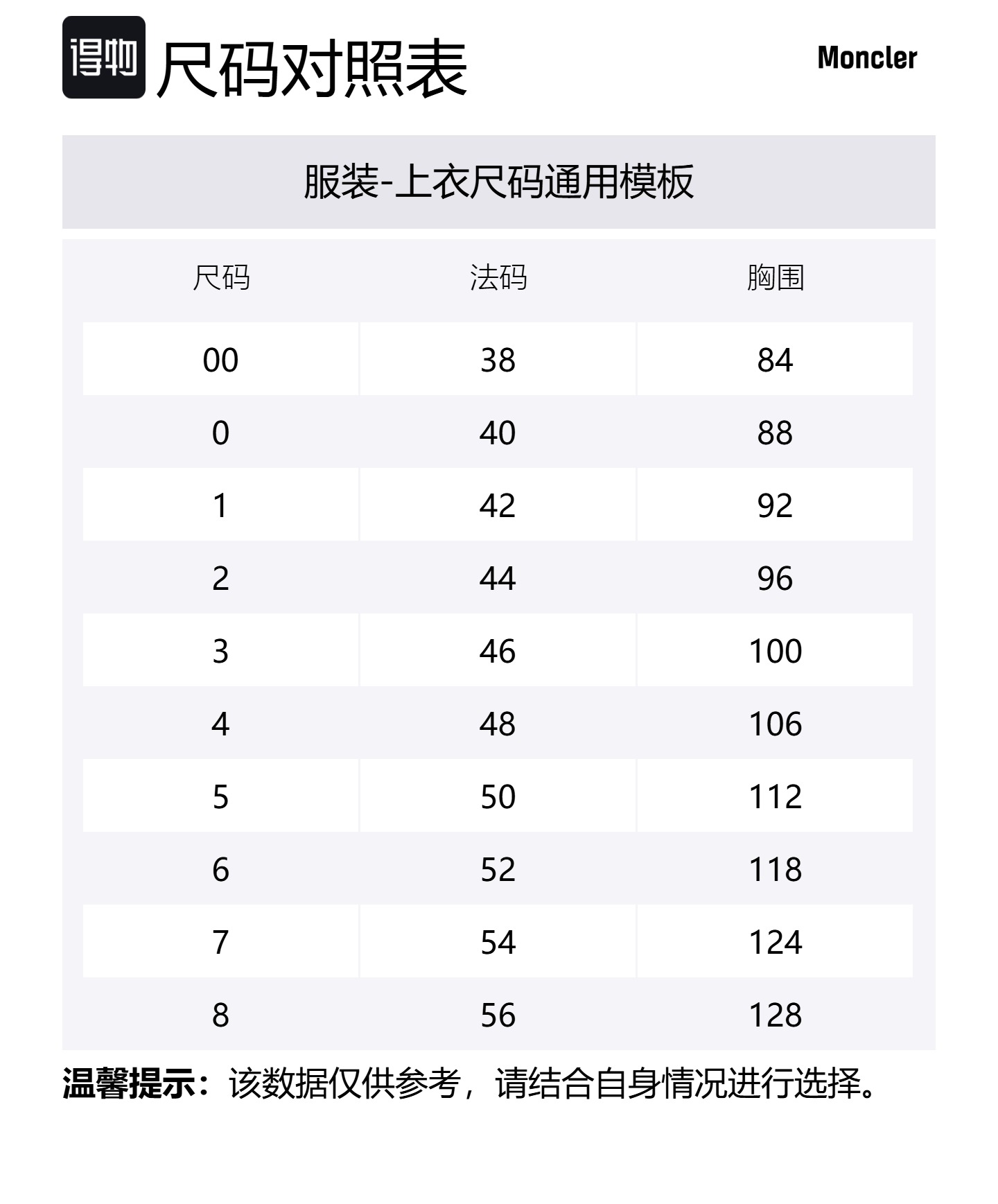 得物 尺码对照表

Moncler

服装-上衣尺码通用模板

| 尺码 | 法码 | 胸围 |
|---|---|---|
| 00 | 38 | 84 |
| 0 | 40 | 88 |
| 1 | 42 | 92 |
| 2 | 44 | 96 |
| 3 | 46 | 100 |
| 4 | 48 | 106 |
| 5 | 50 | 112 |
| 6 | 52 | 118 |
| 7 | 54 | 124 |
| 8 | 56 | 128 |

温馨提示：该数据仅供参考，请结合自身情况进行选择。